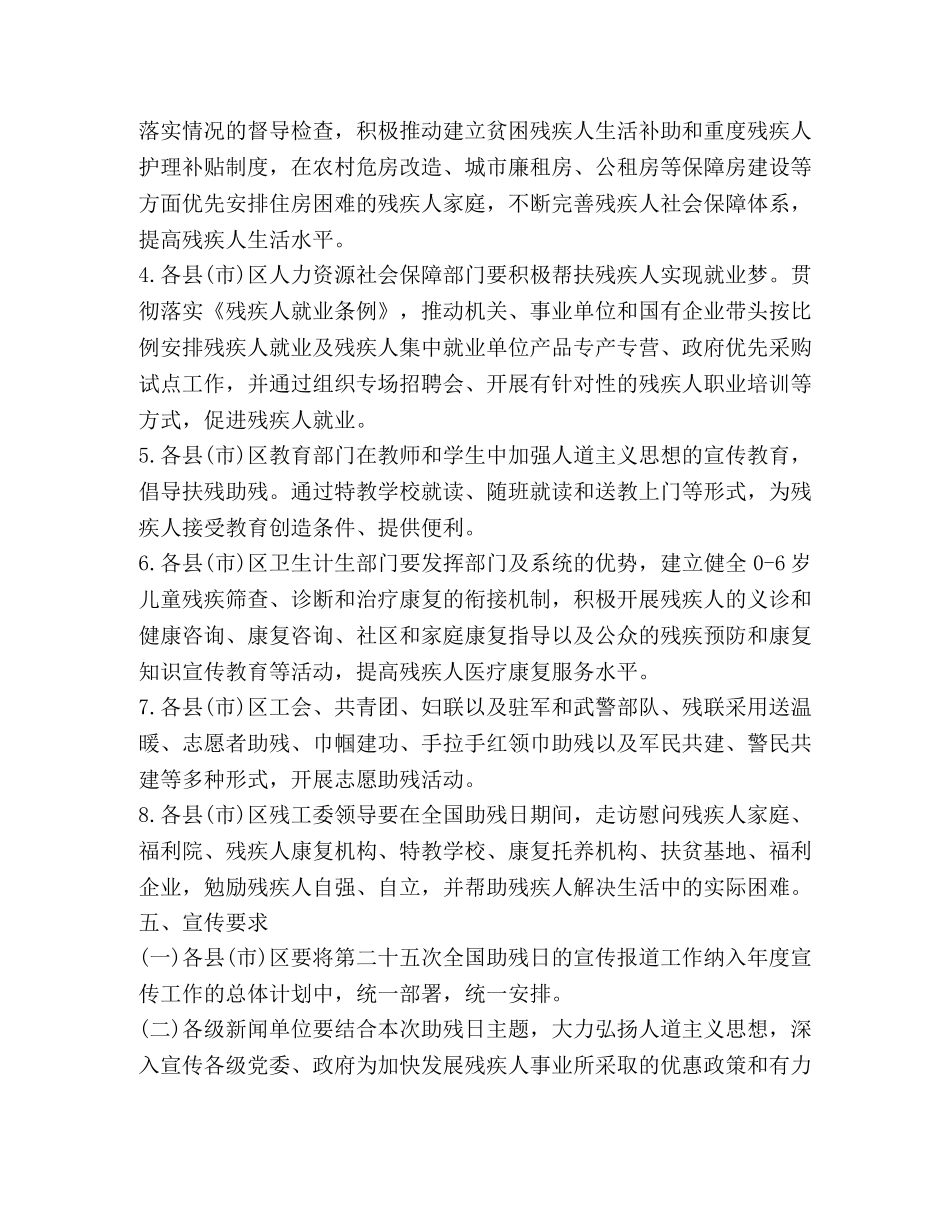 落实情况的督导检查，积极推动建立贫困残疾人生活补助和重度残疾人护理补贴制度，在农村危房改造、城市廉租房、公租房等保障房建设等方面优先安排住房困难的残疾人家庭，不断完善残疾人社会保障体系，提高残疾人生活水平。

4.各县(市)区人力资源社会保障部门要积极帮扶残疾人实现就业梦。贯彻落实《残疾人就业条例》，推动机关、事业单位和国有企业带头按比例安排残疾人就业及残疾人集中就业单位产品专产专营、政府优先采购试点工作，并通过组织专场招聘会、开展有针对性的残疾人职业培训等方式，促进残疾人就业。

5.各县(市)区教育部门在教师和学生中加强人道主义思想的宣传教育，倡导扶残助残。通过特教学校就读、随班就读和送教上门等形式，为残疾人接受教育创造条件、提供便利。

6.各县(市)区卫生计生部门要发挥部门及系统的优势，建立健全 0-6 岁儿童残疾筛查、诊断和治疗康复的衔接机制，积极开展残疾人的义诊和健康咨询、康复咨询、社区和家庭康复指导以及公众的残疾预防和康复知识宣传教育等活动，提高残疾人医疗康复服务水平。

7.各县(市)区工会、共青团、妇联以及驻军和武警部队、残联采用送温暖、志愿者助残、巾帼建功、手拉手红领巾助残以及军民共建、警民共建等多种形式，开展志愿助残活动。

8.各县(市)区残工委领导要在全国助残日期间，走访慰问残疾人家庭、福利院、残疾人康复机构、特教学校、康复托养机构、扶贫基地、福利企业，勉励残疾人自强、自立，并帮助残疾人解决生活中的实际困难。

五、宣传要求

(一)各县(市)区要将第二十五次全国助残日的宣传报道工作纳入年度宣传工作的总体计划中，统一部署，统一安排。

(二)各级新闻单位要结合本次助残日主题，大力弘扬人道主义思想，深入宣传各级党委、政府为加快发展残疾人事业所采取的优惠政策和有力